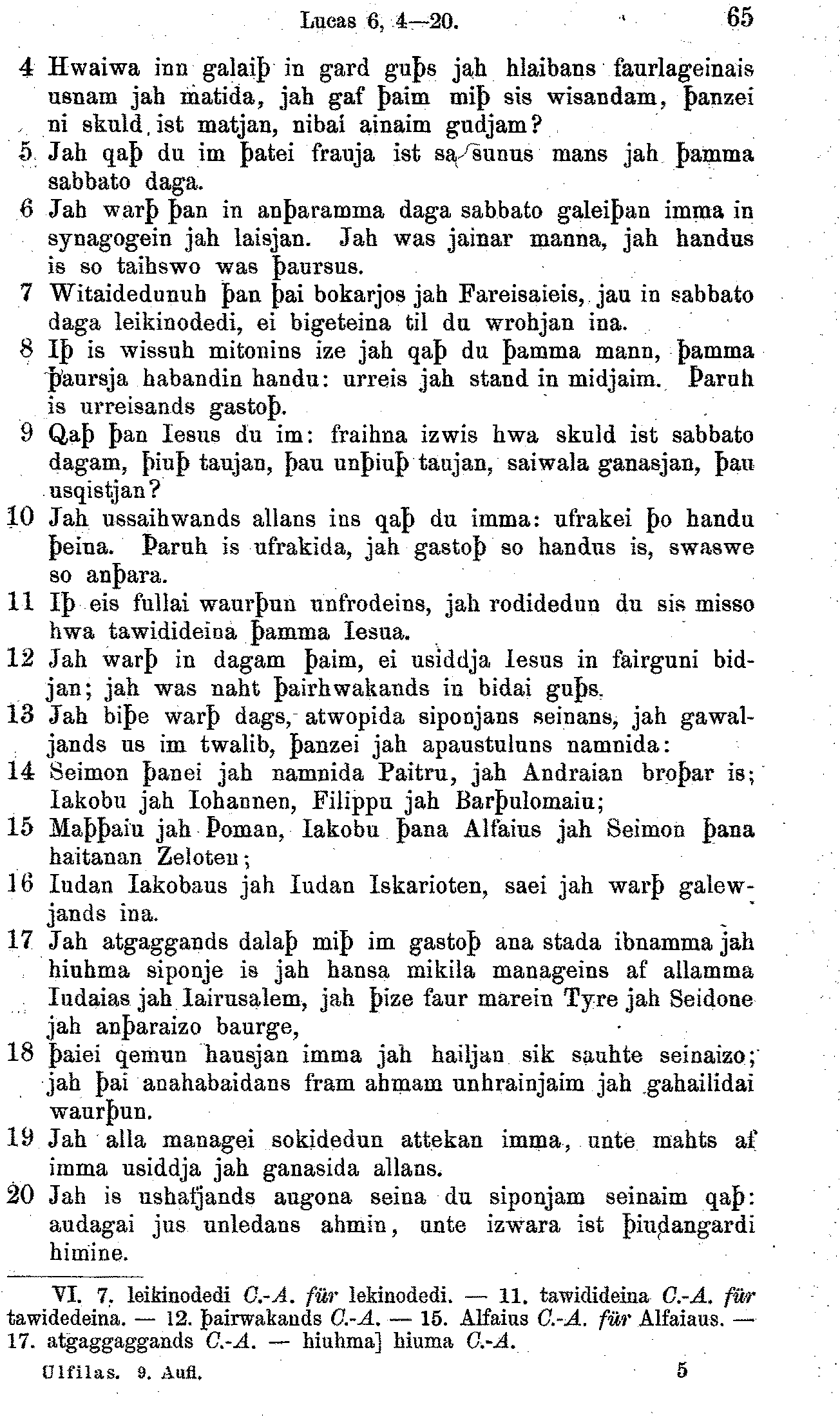 Lucas 6, 4—20. 65

4 Hwaiwa inn galaiþ in gard guþs jah hlaibans faurlageinais usnam jah matida, jah gaf þaim miþ sis wisandam, þanzei ni skuld ist matjan, nibai ainaim gudjam?
5 Jah qaþ du im þatei frauja ist sa sunus mans jah þamma sabbato daga.
6 Jah warþ þan in anþaramma daga sabbato galeiþan imma in synagogein jah laisjan. Jah was jainar manna, jah handus is so taihswo was þaursus.
7 Witaidedunuh þan þai bokarjos jah Fareisaieis, jau in sabbato daga leikinodedi, ei bigeteina til du wrohjan ina.
8 Iþ is wissuh mitonins ize jah qaþ du þamma mann, þamma þaursja habandin handu: urreis jah stand in midjaim. Þaruh is urreisands gastoþ.
9 Qaþ þan Iesus du im: fraihna izwis hwa skuld ist sabbato dagam, þiuþ taujan, þau unþiuþ taujan, saiwala ganasjan, þau usqistjan?
10 Jah ussaihwands allans ins qaþ du imma: ufrakei þo handu þeina. Þaruh is ufrakida, jah gastoþ so handus is, swaswe so anþara.
11 Iþ eis fullai waurþun unfrodeins, jah rodidedun du sis misso hwa tawidideina þamma Iesua.
12 Jah warþ in dagam þaim, ei usiddja Iesus in fairguni bidjan; jah was naht þairhwakands in bidai guþs.
13 Jah biþe warþ dags, atwopida siponjans seinans, jah gawaljands us im twalib, þanzei jah apaustuluns namnida:
14 Seimon þanei jah namnida Paitru, jah Andraian broþar is; Iakobu jah Iohannen, Filippu jah Barþulomaiu;
15 Maþþaiu jah Þoman, Iakobu þana Alfaius jah Seimon þana haitanan Zeloten;
16 Iudan Iakobaus jah Iudan Iskarioten, saei jah warþ galewjands ina.
17 Jah atgaggands dalaþ miþ im gastoþ ana stada ibnamma jah hiuhma siponje is jah hansa mikila manageins af allamma Iudaias jah Iairusalem, jah þize faur marein Tyre jah Seidone jah anþaraizo baurge,
18 þaiei qemun hausjan imma jah hailjan sik sauhte seinaizo; jah þai anahabaidans fram ahmam unhrainjaim jah gahailidai waurþun.
19 Jah alla managei sokidedun attekan imma, unte mahts af imma usiddja jah ganasida allans.
20 Jah is ushafjands augona seina du siponjam seinaim qaþ: audagai jus unledans ahmin, unte izwara ist þiudangardi himine.

VI. 7. leikinodedi C.-A. für lekinodedi. — 11. tawidideina C.-A. für tawidedeina. — 12. þairwakands C.-A. — 15. Alfaius C.-A. für Alfaiaus. — 17. atgaggaggands C.-A. — hiuhma] hiuma C.-A.

Ulfilas. 9. Aufl. 5